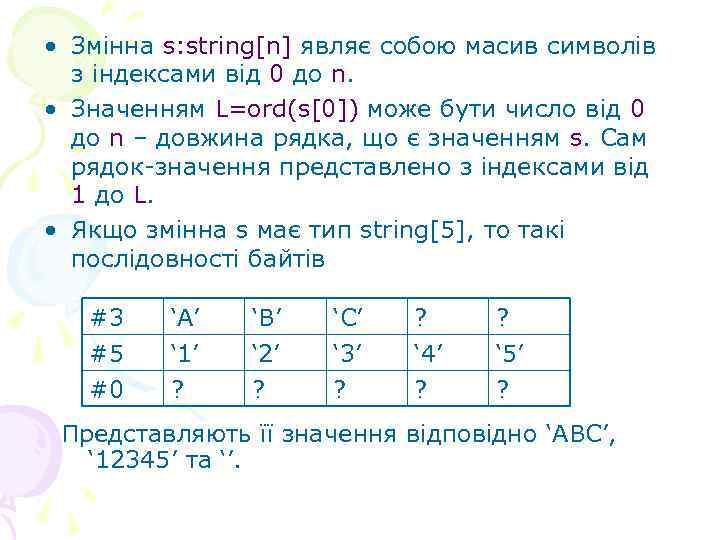 • Змінна s:string[n] являє собою масив символів з індексами від 0 до n.

• Значенням L=ord(s[0]) може бути число від 0 до n – довжина рядка, що є значенням s. Сам рядок-значення представлено з індексами від 1 до L.

• Якщо змінна s має тип string[5], то такі послідовності байтів

| #3 | ‘A’ | ‘B’ | ‘C’ | ? | ? |
|---|---|---|---|---|---|
| #5 | ‘1’ | ‘2’ | ‘3’ | ‘4’ | ‘5’ |
| #0 | ? | ? | ? | ? | ? |

Представляють її значення відповідно ‘ABC’, ‘12345’ та ‘’.